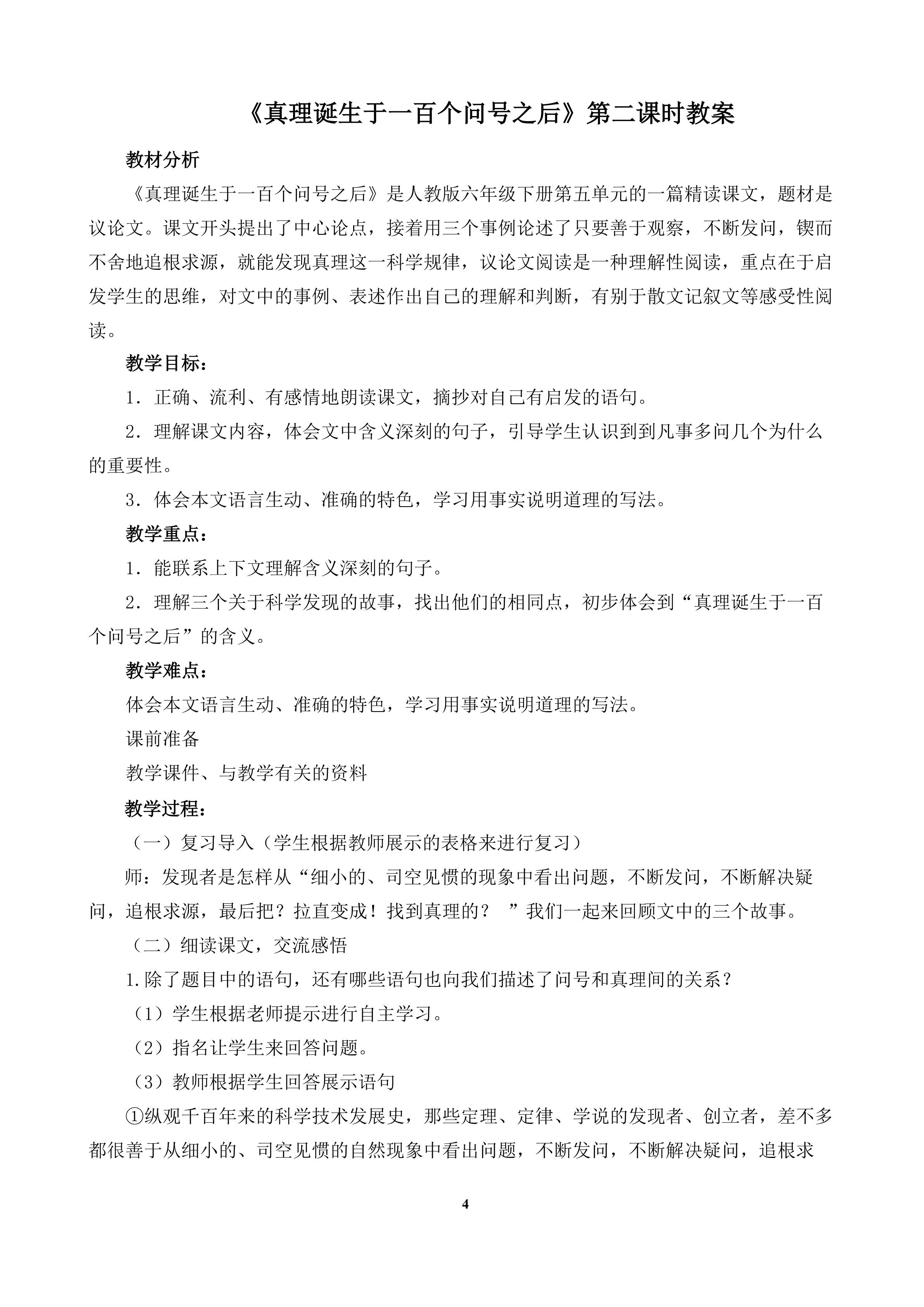 《真理诞生于一百个问号之后》第二课时教案

教材分析

《真理诞生于一百个问号之后》是人教版六年级下册第五单元的一篇精读课文，题材是议论文。课文开头提出了中心论点，接着用三个事例论述了只要善于观察，不断发问，锲而不舍地追根求源，就能发现真理这一科学规律，议论文阅读是一种理解性阅读，重点在于启发学生的思维，对文中的事例、表述作出自己的理解和判断，有别于散文记叙文等感受性阅读。

教学目标：

1．正确、流利、有感情地朗读课文，摘抄对自己有启发的语句。

2．理解课文内容，体会文中含义深刻的句子，引导学生认识到到凡事多问几个为什么的重要性。

3．体会本文语言生动、准确的特色，学习用事实说明道理的写法。

教学重点：

1．能联系上下文理解含义深刻的句子。

2．理解三个关于科学发现的故事，找出他们的相同点，初步体会到“真理诞生于一百个问号之后”的含义。

教学难点：

体会本文语言生动、准确的特色，学习用事实说明道理的写法。

课前准备

教学课件、与教学有关的资料

教学过程：

（一）复习导入（学生根据教师展示的表格来进行复习）

师：发现者是怎样从“细小的、司空见惯的现象中看出问题，不断发问，不断解决疑问，追根求源，最后把？拉直变成！找到真理的？ ”我们一起来回顾文中的三个故事。

（二）细读课文，交流感悟

1.除了题目中的语句，还有哪些语句也向我们描述了问号和真理间的关系？

（1）学生根据老师提示进行自主学习。

（2）指名让学生来回答问题。

（3）教师根据学生回答展示语句

①纵观千百年来的科学技术发展史，那些定理、定律、学说的发现者、创立者，差不多都很善于从细小的、司空见惯的自然现象中看出问题，不断发问，不断解决疑问，追根求

4